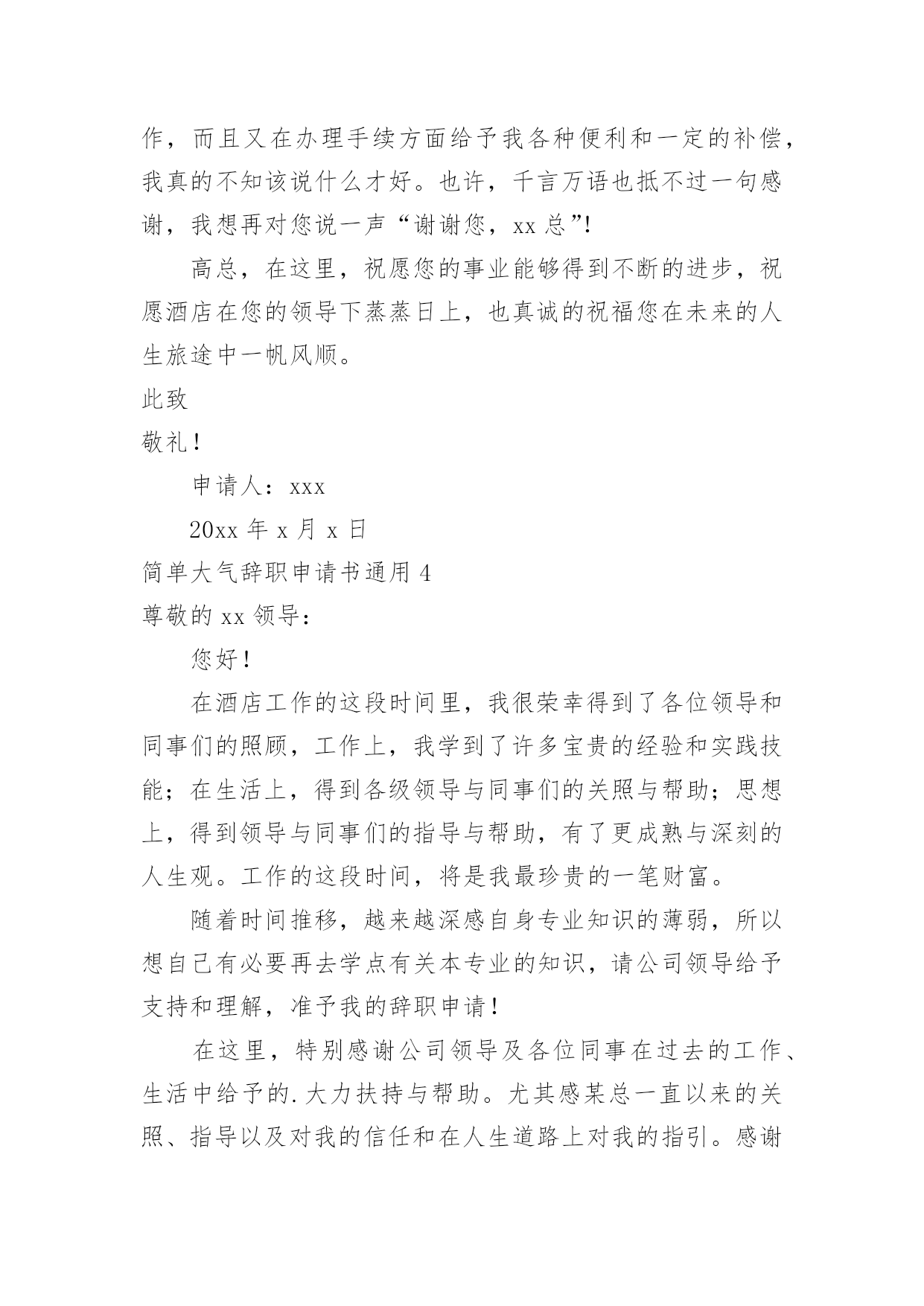 作，而且又在办理手续方面给予我各种便利和一定的补偿，我真的不知该说什么才好。也许，千言万语也抵不过一句感谢，我想再对您说一声“谢谢您，xx 总”!

高总，在这里，祝愿您的事业能够得到不断的进步，祝愿酒店在您的领导下蒸蒸日上，也真诚的祝福您在未来的人生旅途中一帆风顺。

此致

敬礼！

申请人：xxx

20xx 年 x 月 x 日

简单大气辞职申请书通用 4

尊敬的 xx 领导：

您好！

在酒店工作的这段时间里，我很荣幸得到了各位领导和同事们的照顾，工作上，我学到了许多宝贵的经验和实践技能；在生活上，得到各级领导与同事们的关照与帮助；思想上，得到领导与同事们的指导与帮助，有了更成熟与深刻的人生观。工作的这段时间，将是我最珍贵的一笔财富。

随着时间推移，越来越深感自身专业知识的薄弱，所以想自己有必要再去学点有关本专业的知识，请公司领导给予支持和理解，准予我的辞职申请！

在这里，特别感谢公司领导及各位同事在过去的工作、生活中给予的.大力扶持与帮助。尤其感某总一直以来的关照、指导以及对我的信任和在人生道路上对我的指引。感谢